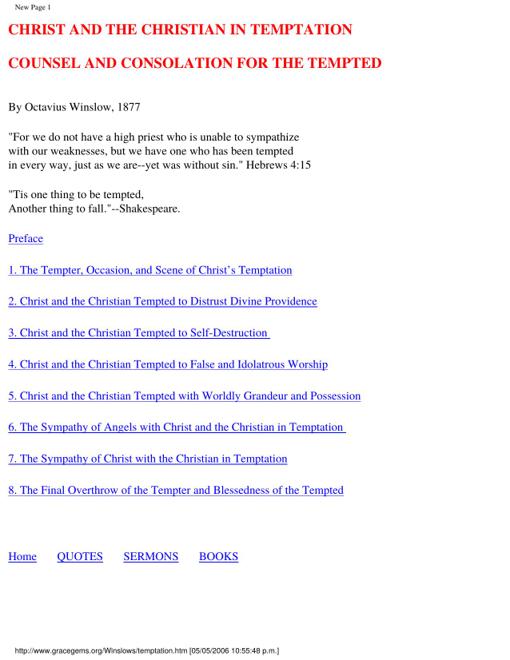 New Page 1

CHRIST AND THE CHRISTIAN IN TEMPTATION

COUNSEL AND CONSOLATION FOR THE TEMPTED

By Octavius Winslow, 1877

"For we do not have a high priest who is unable to sympathize with our weaknesses, but we have one who has been tempted in every way, just as we are--yet was without sin." Hebrews 4:15

"Tis one thing to be tempted,
Another thing to fall."--Shakespeare.

Preface

1. The Tempter, Occasion, and Scene of Christ's Temptation

2. Christ and the Christian Tempted to Distrust Divine Providence

3. Christ and the Christian Tempted to Self-Destruction

4. Christ and the Christian Tempted to False and Idolatrous Worship

5. Christ and the Christian Tempted with Worldly Grandeur and Possession

6. The Sympathy of Angels with Christ and the Christian in Temptation

7. The Sympathy of Christ with the Christian in Temptation

8. The Final Overthrow of the Tempter and Blessedness of the Tempted

Home QUOTES SERMONS BOOKS

http://www.gracegems.org/Winslows/temptation.htm [05/05/2006 10:55:48 p.m.]